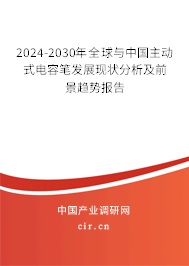 2024-2030年全球与中国主动式电容笔发展现状分析及前景趋势报告

中国产业调研网

cir.cn